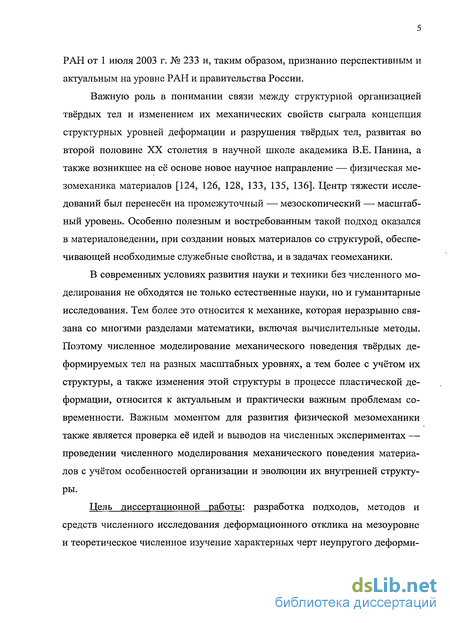 5

РАН от 1 июля 2003 г. № 233 и, таким образом, признанно перспективным и актуальным на уровне РАН и правительства России.

Важную роль в понимании связи между структурной организацией твёрдых тел и изменением их механических свойств сыграла концепция структурных уровней деформации и разрушения твёрдых тел, развитая во второй половине XX столетия в научной школе академика В.Е. Панина, а также возникшее на её основе новое научное направление — физическая мезомеханика материалов [124, 126, 128, 133, 135, 136]. Центр тяжести исследований был перенесён на промежуточный — мезоскопический — масштабный уровень. Особенно полезным и востребованным такой подход оказался в материаловедении, при создании новых материалов со структурой, обеспечивающей необходимые служебные свойства, и в задачах геомеханики.

В современных условиях развития науки и техники без численного моделирования не обходятся не только естественные науки, но и гуманитарные исследования. Тем более это относится к механике, которая неразрывно связана со многими разделами математики, включая вычислительные методы. Поэтому численное моделирование механического поведения твёрдых деформируемых тел на разных масштабных уровнях, а тем более с учётом их структуры, а также изменения этой структуры в процессе пластической деформации, относится к актуальным и практически важным проблемам современности. Важным моментом для развития физической мезомеханики также является проверка её идей и выводов на численных экспериментах — проведении численного моделирования механического поведения материалов с учётом особенностей организации и эволюции их внутренней структуры.

Цель диссертационной работы: разработка подходов, методов и средств численного исследования деформационного отклика на мезоуровне и теоретическое численное изучение характерных черт неупругого деформи-

dsLib.net
библиотека диссертаций